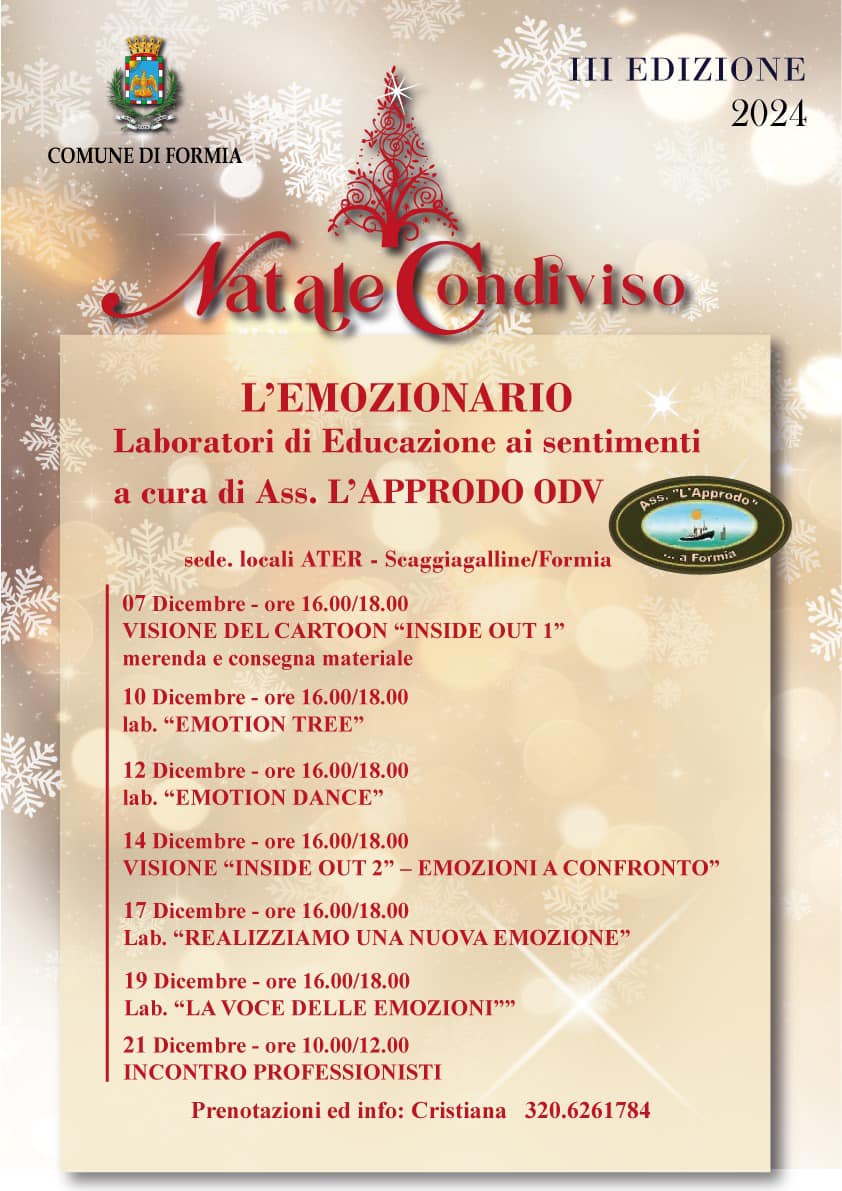 COMUNE DI FORMIA

III EDIZIONE
2024

Natale Condiviso

L'EMOZIONARIO
Laboratori di Educazione ai sentimenti
a cura di Ass. L'APPRODO ODV

Ass. "L'Approdo"
... a Formia

sede. locali ATER - Scaggiagalline/Formia

07 Dicembre - ore 16.00/18.00
VISIONE DEL CARTOON "INSIDE OUT 1"
merenda e consegna materiale

10 Dicembre - ore 16.00/18.00
lab. "EMOTION TREE"

12 Dicembre - ore 16.00/18.00
lab. "EMOTION DANCE"

14 Dicembre - ore 16.00/18.00
VISIONE "INSIDE OUT 2" – EMOZIONI A CONFRONTO"

17 Dicembre - ore 16.00/18.00
Lab. "REALIZZIAMO UNA NUOVA EMOZIONE"

19 Dicembre - ore 16.00/18.00
Lab. "LA VOCE DELLE EMOZIONI""

21 Dicembre - ore 10.00/12.00
INCONTRO PROFESSIONISTI

Prenotazioni ed info: Cristiana 320.6261784